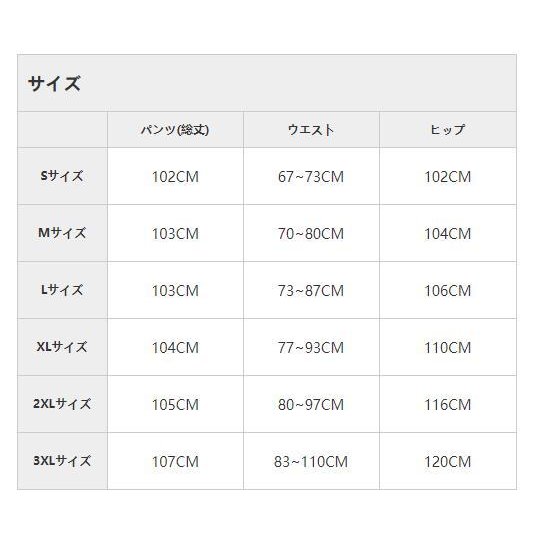 サイズ

|  | パンツ(総丈) | ウエスト | ヒップ |
|---|---|---|---|
| Sサイズ | 102CM | 67~73CM | 102CM |
| Mサイズ | 103CM | 70~80CM | 104CM |
| Lサイズ | 103CM | 73~87CM | 106CM |
| XLサイズ | 104CM | 77~93CM | 110CM |
| 2XLサイズ | 105CM | 80~97CM | 116CM |
| 3XLサイズ | 107CM | 83~110CM | 120CM |